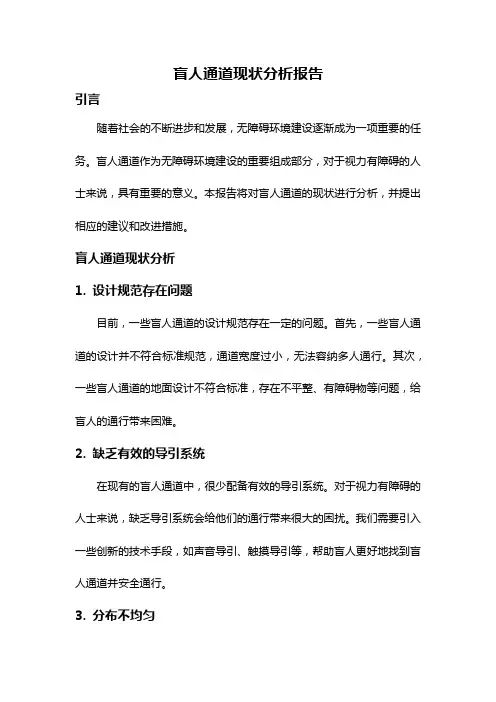 盲人通道现状分析报告

引言

随着社会的不断进步和发展，无障碍环境建设逐渐成为一项重要的任务。盲人通道作为无障碍环境建设的重要组成部分，对于视力有障碍的人士来说，具有重要的意义。本报告将对盲人通道的现状进行分析，并提出相应的建议和改进措施。

盲人通道现状分析

1. 设计规范存在问题

目前，一些盲人通道的设计规范存在一定的问题。首先，一些盲人通道的设计并不符合标准规范，通道宽度过小，无法容纳多人通行。其次，一些盲人通道的地面设计不符合标准，存在不平整、有障碍物等问题，给盲人的通行带来困难。

2. 缺乏有效的导引系统

在现有的盲人通道中，很少配备有效的导引系统。对于视力有障碍的人士来说，缺乏导引系统会给他们的通行带来很大的困扰。我们需要引入一些创新的技术手段，如声音导引、触摸导引等，帮助盲人更好地找到盲人通道并安全通行。

3. 分布不均匀